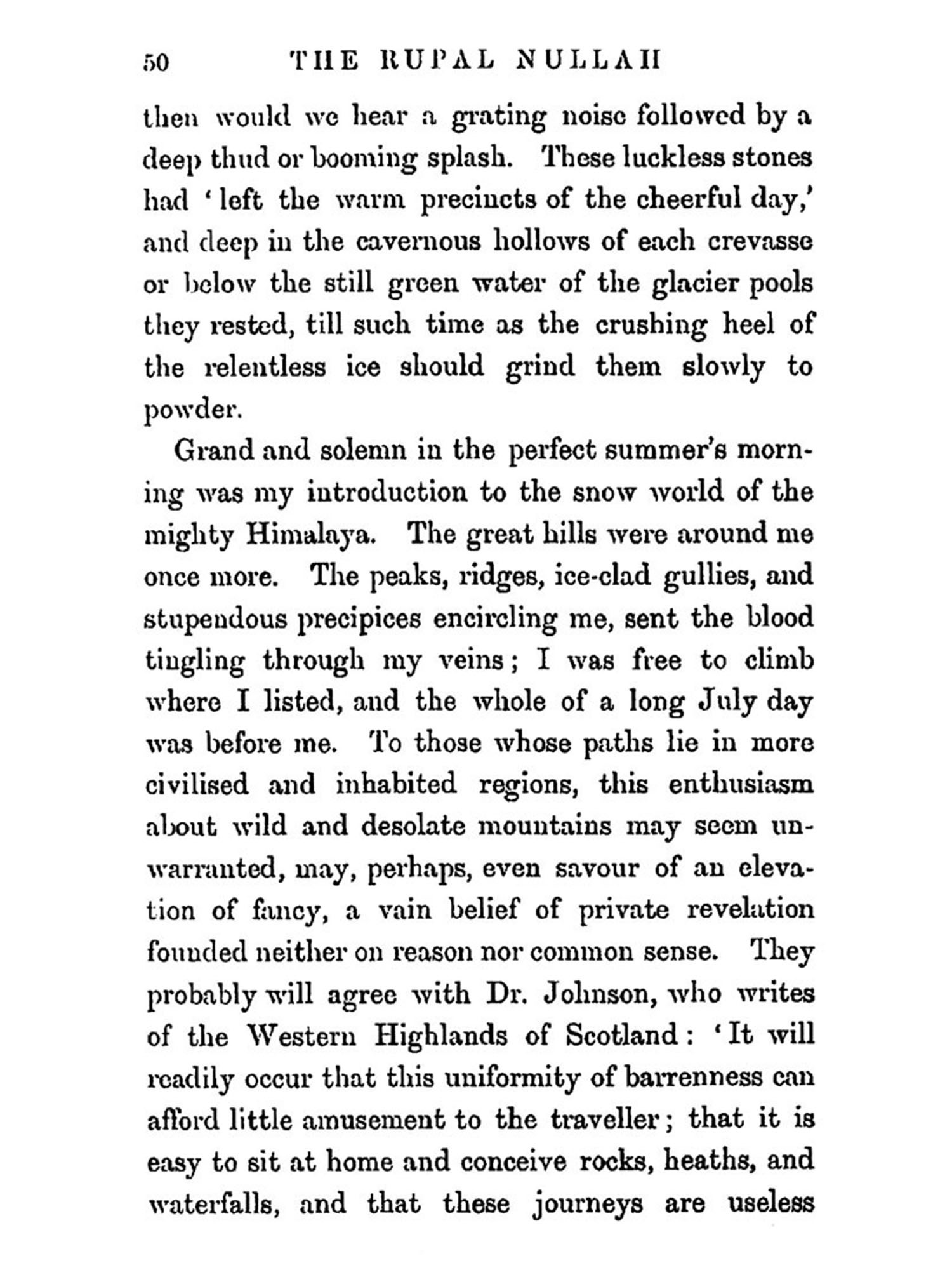 50 THE RUPAL NULLAH

then would we hear a grating noise followed by a deep thud or booming splash. These luckless stones had 'left the warm precincts of the cheerful day,' and deep in the cavernous hollows of each crevasse or below the still green water of the glacier pools they rested, till such time as the crushing heel of the relentless ice should grind them slowly to powder.

Grand and solemn in the perfect summer's morning was my introduction to the snow world of the mighty Himalaya. The great hills were around me once more. The peaks, ridges, ice-clad gullies, and stupendous precipices encircling me, sent the blood tingling through my veins; I was free to climb where I listed, and the whole of a long July day was before me. To those whose paths lie in more civilised and inhabited regions, this enthusiasm about wild and desolate mountains may seem unwarranted, may, perhaps, even savour of an elevation of fancy, a vain belief of private revelation founded neither on reason nor common sense. They probably will agree with Dr. Johnson, who writes of the Western Highlands of Scotland: 'It will readily occur that this uniformity of barrenness can afford little amusement to the traveller; that it is easy to sit at home and conceive rocks, heaths, and waterfalls, and that these journeys are useless